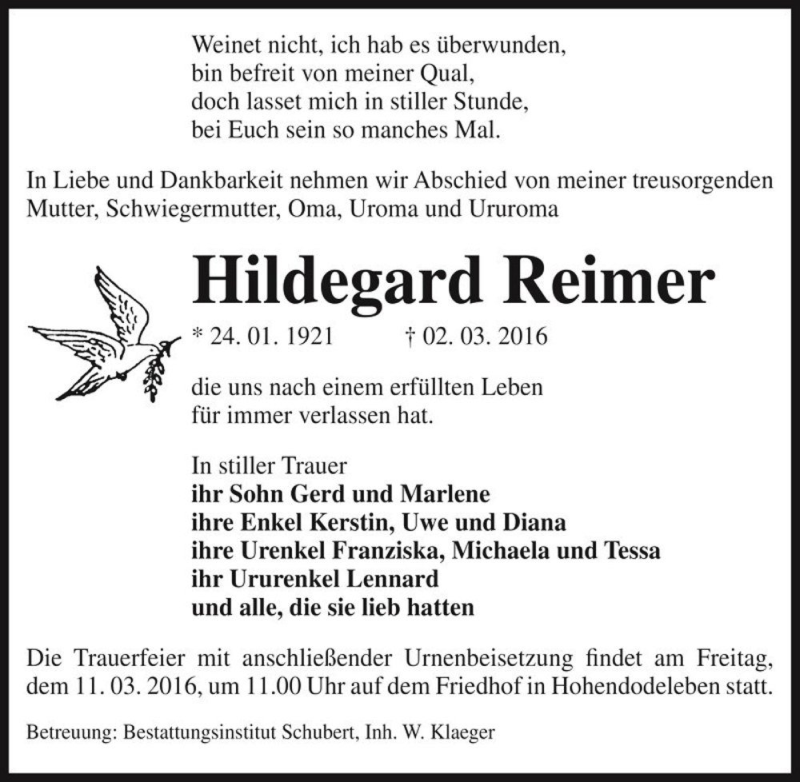 Weinet nicht, ich hab es überwunden,
bin befreit von meiner Qual,
doch lasset mich in stiller Stunde,
bei Euch sein so manches Mal.

In Liebe und Dankbarkeit nehmen wir Abschied von meiner treusorgenden Mutter, Schwiegermutter, Oma, Uroma und Ururoma

Hildegard Reimer

* 24. 01. 1921 † 02. 03. 2016

die uns nach einem erfüllten Leben
für immer verlassen hat.

In stiller Trauer
ihr Sohn Gerd und Marlene
ihre Enkel Kerstin, Uwe und Diana
ihre Urenkel Franziska, Michaela und Tessa
ihr Ururenkel Lennard
und alle, die sie lieb hatten

Die Trauerfeier mit anschließender Urnenbeisetzung findet am Freitag, dem 11. 03. 2016, um 11.00 Uhr auf dem Friedhof in Hohendodeleben statt.

Betreuung: Bestattungsinstitut Schubert, Inh. W. Klaeger